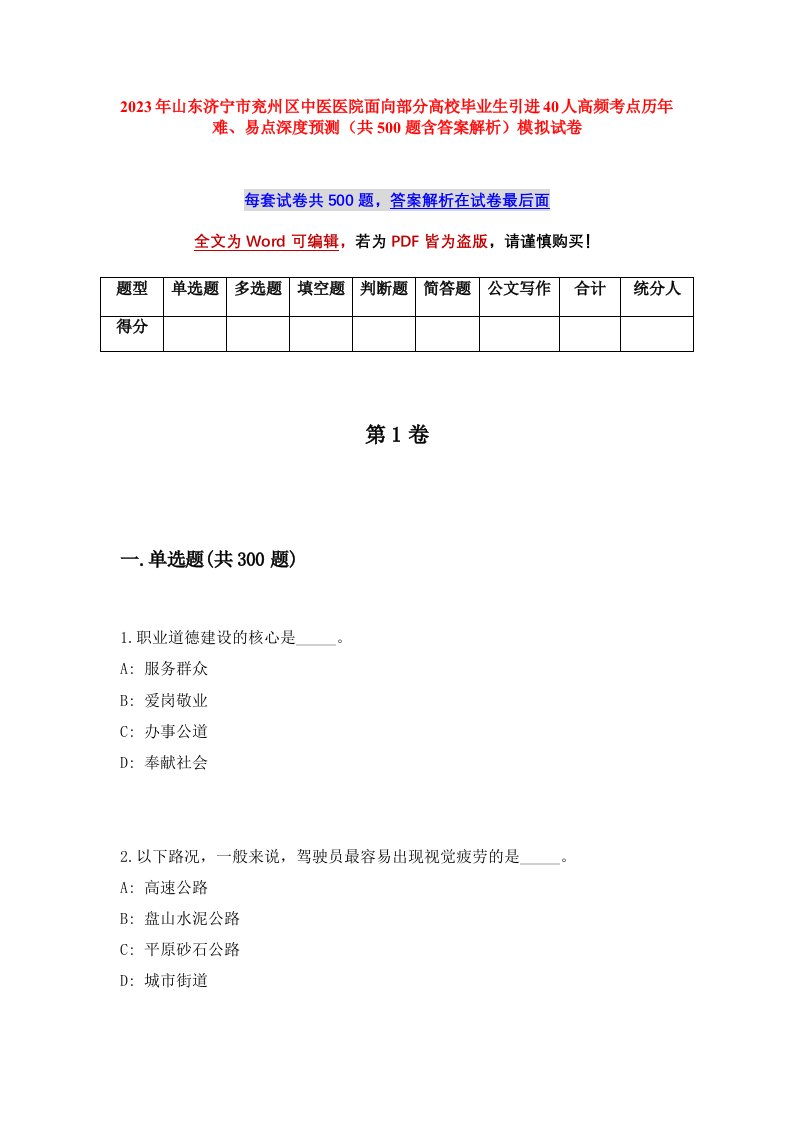 2023年山东济宁市兖州区中医医院面向部分高校毕业生引进40人高频考点历年难、易点深度预测（共500题含答案解析）模拟试卷

每套试卷共500题，答案解析在试卷最后面

全文为Word可编辑，若为PDF皆为盗版，请谨慎购买！

| 题型 | 单选题 | 多选题 | 填空题 | 判断题 | 简答题 | 公文写作 | 合计 | 统分人 |
|---|---|---|---|---|---|---|---|---|
| 得分 | | | | | | | | |

第1卷

一.单选题(共300题)

1.职业道德建设的核心是_____。
A: 服务群众
B: 爱岗敬业
C: 办事公道
D: 奉献社会

2.以下路况，一般来说，驾驶员最容易出现视觉疲劳的是_____。
A: 高速公路
B: 盘山水泥公路
C: 平原砂石公路
D: 城市街道